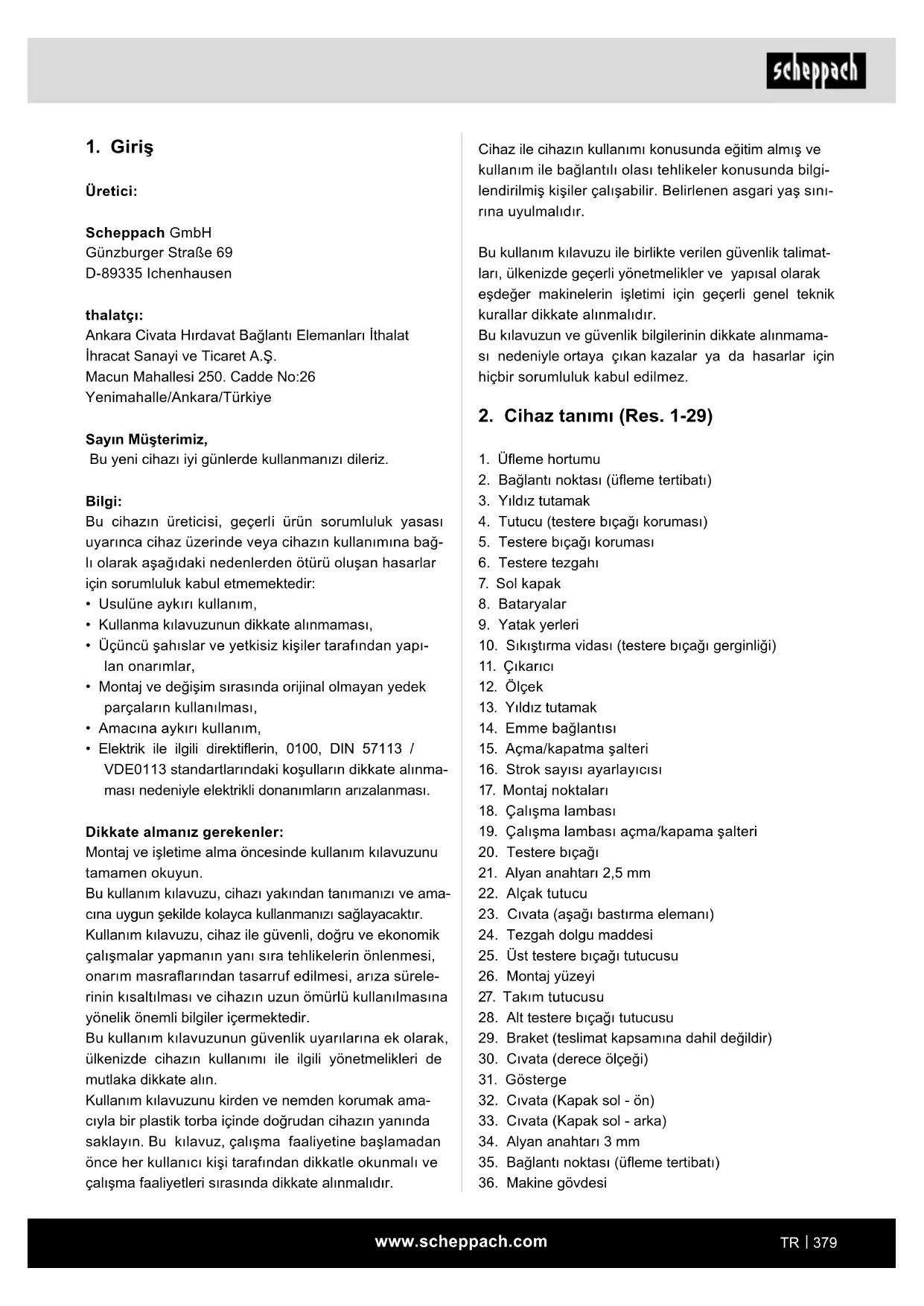 scheppach

1. Giriş

Üretici:

Scheppach GmbH
Günzburger Straße 69
D-89335 Ichenhausen

thalatçı:
Ankara Civata Hırdavat Bağlantı Elemanları İthalat İhracat Sanayi ve Ticaret A.Ş.
Macun Mahallesi 250. Cadde No:26
Yenimahalle/Ankara/Türkiye

Sayın Müşterimiz,
Bu yeni cihazı iyi günlerde kullanmanızı dileriz.

Bilgi:
Bu cihazın üreticisi, geçerli ürün sorumluluk yasası uyarınca cihaz üzerinde veya cihazın kullanımına bağlı olarak aşağıdaki nedenlerden ötürü oluşan hasarlar için sorumluluk kabul etmemektedir:
• Usulüne aykırı kullanım,
• Kullanma kılavuzunun dikkate alınmaması,
• Üçüncü şahıslar ve yetkisiz kişiler tarafından yapılan onarımlar,
• Montaj ve değişim sırasında orijinal olmayan yedek parçaların kullanılması,
• Amacına aykırı kullanım,
• Elektrik ile ilgili direktiflerin, 0100, DIN 57113 / VDE0113 standartlarındaki koşulların dikkate alınmaması nedeniyle elektrikli donanımların arızalanması.

Dikkate almanız gerekenler:
Montaj ve işletime alma öncesinde kullanım kılavuzunu tamamen okuyun.
Bu kullanım kılavuzu, cihazı yakından tanımanızı ve amacına uygun şekilde kolayca kullanmanızı sağlayacaktır.
Kullanım kılavuzu, cihaz ile güvenli, doğru ve ekonomik çalışmalar yapmanın yanı sıra tehlikelerin önlenmesi, onarım masraflarından tasarruf edilmesi, arıza sürelerinin kısaltılması ve cihazın uzun ömürlü kullanılmasına yönelik önemli bilgiler içermektedir.
Bu kullanım kılavuzunun güvenlik uyarılarına ek olarak, ülkenizde cihazın kullanımı ile ilgili yönetmelikleri de mutlaka dikkate alın.
Kullanım kılavuzunu kirden ve nemden korumak amacıyla bir plastik torba içinde doğrudan cihazın yanında saklayın. Bu kılavuz, çalışma faaliyetine başlamadan önce her kullanıcı kişi tarafından dikkatle okunmalı ve çalışma faaliyetleri sırasında dikkate alınmalıdır.

Cihaz ile cihazın kullanımı konusunda eğitim almış ve kullanım ile bağlantılı olası tehlikeler konusunda bilgilendirilmiş kişiler çalışabilir. Belirlenen asgari yaş sınırına uyulmalıdır.

Bu kullanım kılavuzu ile birlikte verilen güvenlik talimatları, ülkenizde geçerli yönetmelikler ve yapısal olarak eşdeğer makinelerin işletimi için geçerli genel teknik kurallar dikkate alınmalıdır.
Bu kılavuzun ve güvenlik bilgilerinin dikkate alınmaması nedeniyle ortaya çıkan kazalar ya da hasarlar için hiçbir sorumluluk kabul edilmez.

2. Cihaz tanımı (Res. 1-29)

1. Üfleme hortumu
2. Bağlantı noktası (üfleme tertibatı)
3. Yıldız tutamak
4. Tutucu (testere bıçağı koruması)
5. Testere bıçağı koruması
6. Testere tezgahı
7. Sol kapak
8. Bataryalar
9. Yatak yerleri
10. Sıkıştırma vidası (testere bıçağı gerginliği)
11. Çıkarıcı
12. Ölçek
13. Yıldız tutamak
14. Emme bağlantısı
15. Açma/kapatma şalteri
16. Strok sayısı ayarlayıcısı
17. Montaj noktaları
18. Çalışma lambası
19. Çalışma lambası açma/kapama şalteri
20. Testere bıçağı
21. Alyan anahtarı 2,5 mm
22. Alçak tutucu
23. Cıvata (aşağı bastırma elemanı)
24. Tezgah dolgu maddesi
25. Üst testere bıçağı tutucusu
26. Montaj yüzeyi
27. Takım tutucusu
28. Alt testere bıçağı tutucusu
29. Braket (teslimat kapsamına dahil değildir)
30. Cıvata (derece ölçeği)
31. Gösterge
32. Cıvata (Kapak sol - ön)
33. Cıvata (Kapak sol - arka)
34. Alyan anahtarı 3 mm
35. Bağlantı noktası (üfleme tertibatı)
36. Makine gövdesi

www.scheppach.com
TR | 379